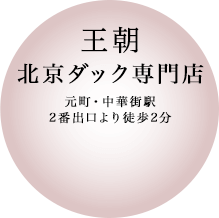 王朝
北京ダック専門店

元町・中華街駅
2番出口より徒歩2分